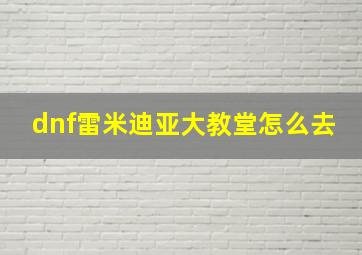 dnf雷米迪亚大教堂怎么去